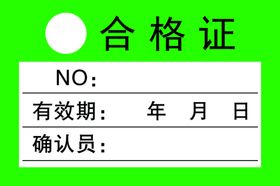 合格证

NO：

有效期： 年 月 日

确认员：